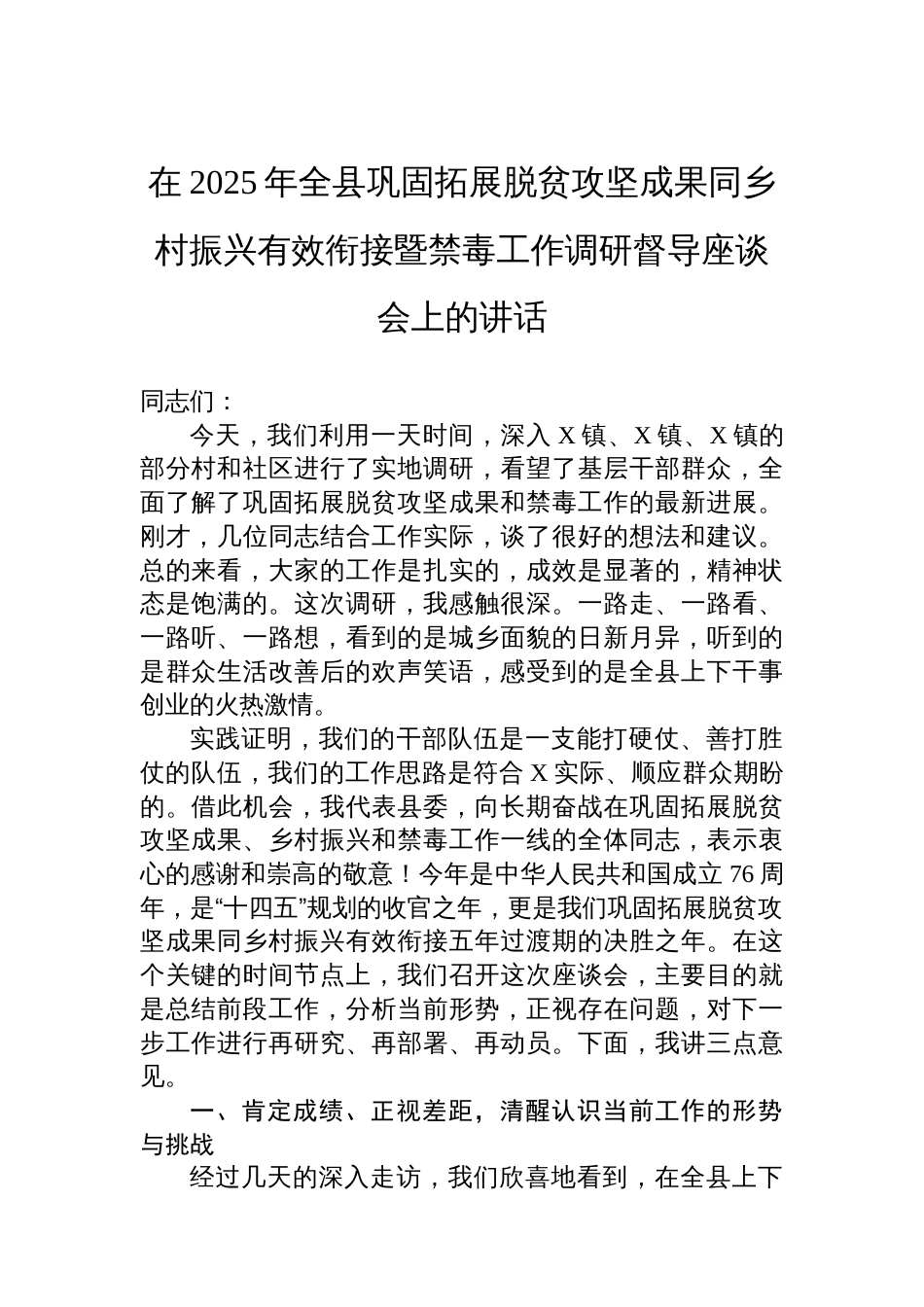 在 2025 年全县巩固拓展脱贫攻坚成果同乡村振兴有效衔接暨禁毒工作调研督导座谈会上的讲话

同志们：

今天，我们利用一天时间，深入 X 镇、X 镇、X 镇的部分村和社区进行了实地调研，看望了基层干部群众，全面了解了巩固拓展脱贫攻坚成果和禁毒工作的最新进展。刚才，几位同志结合工作实际，谈了很好的想法和建议。总的来看，大家的工作是扎实的，成效是显著的，精神状态是饱满的。这次调研，我感触很深。一路走、一路看、一路听、一路想，看到的是城乡面貌的日新月异，听到的是群众生活改善后的欢声笑语，感受到的是全县上下干事创业的火热激情。

实践证明，我们的干部队伍是一支能打硬仗、善打胜仗的队伍，我们的工作思路是符合 X 实际、顺应群众期盼的。借此机会，我代表县委，向长期奋战在巩固拓展脱贫攻坚成果、乡村振兴和禁毒工作一线的全体同志，表示衷心的感谢和崇高的敬意！今年是中华人民共和国成立 76 周年，是“十四五”规划的收官之年，更是我们巩固拓展脱贫攻坚成果同乡村振兴有效衔接五年过渡期的决胜之年。在这个关键的时间节点上，我们召开这次座谈会，主要目的就是总结前段工作，分析当前形势，正视存在问题，对下一步工作进行再研究、再部署、再动员。下面，我讲三点意见。

一、肯定成绩、正视差距，清醒认识当前工作的形势与挑战

经过几天的深入走访，我们欣喜地看到，在全县上下